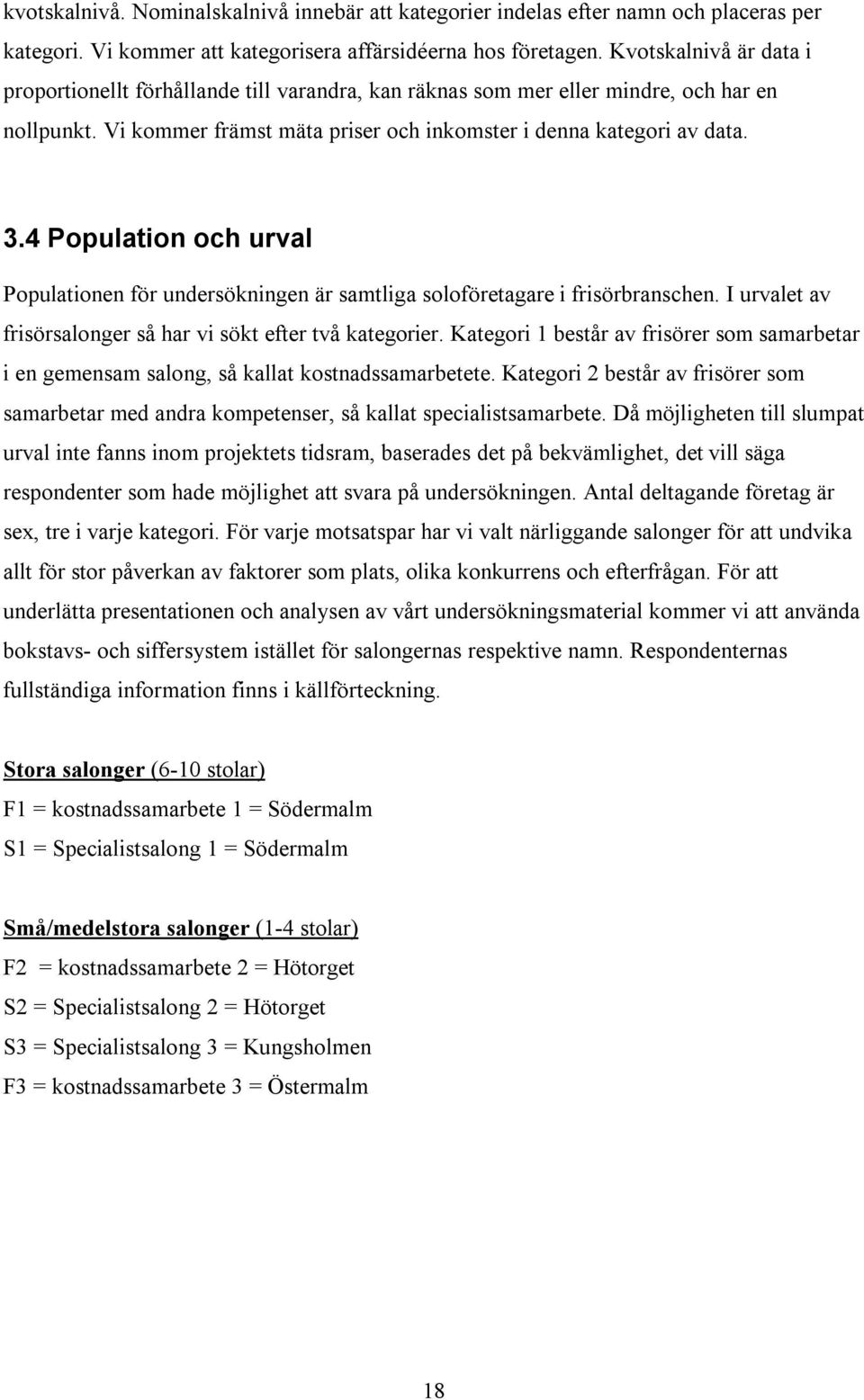 kvotskalnivå. Nominalskalnivå innebär att kategorier indelas efter namn och placeras per kategori. Vi kommer att kategorisera affärsidéerna hos företagen. Kvotskalnivå är data i proportionellt förhållande till varandra, kan räknas som mer eller mindre, och har en nollpunkt. Vi kommer främst mäta priser och inkomster i denna kategori av data.

3.4 Population och urval

Populationen för undersökningen är samtliga soloföretagare i frisörbranschen. I urvalet av frisörsalonger så har vi sökt efter två kategorier. Kategori 1 består av frisörer som samarbetar i en gemensam salong, så kallat kostnadssamarbetete. Kategori 2 består av frisörer som samarbetar med andra kompetenser, så kallat specialistsamarbete. Då möjligheten till slumpat urval inte fanns inom projektets tidsram, baserades det på bekvämlighet, det vill säga respondenter som hade möjlighet att svara på undersökningen. Antal deltagande företag är sex, tre i varje kategori. För varje motsatspar har vi valt närliggande salonger för att undvika allt för stor påverkan av faktorer som plats, olika konkurrens och efterfrågan. För att underlätta presentationen och analysen av vårt undersökningsmaterial kommer vi att använda bokstavs- och siffersystem istället för salongernas respektive namn. Respondenternas fullständiga information finns i källförteckning.

Stora salonger (6-10 stolar)
F1 = kostnadssamarbete 1 = Södermalm
S1 = Specialistsalong 1 = Södermalm

Små/medelstora salonger (1-4 stolar)
F2 = kostnadssamarbete 2 = Hötorget
S2 = Specialistsalong 2 = Hötorget
S3 = Specialistsalong 3 = Kungsholmen
F3 = kostnadssamarbete 3 = Östermalm

18